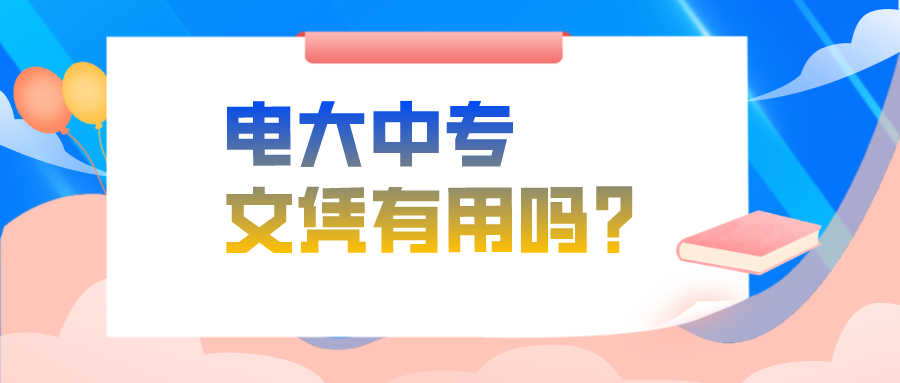 电大中专
文凭有用吗？